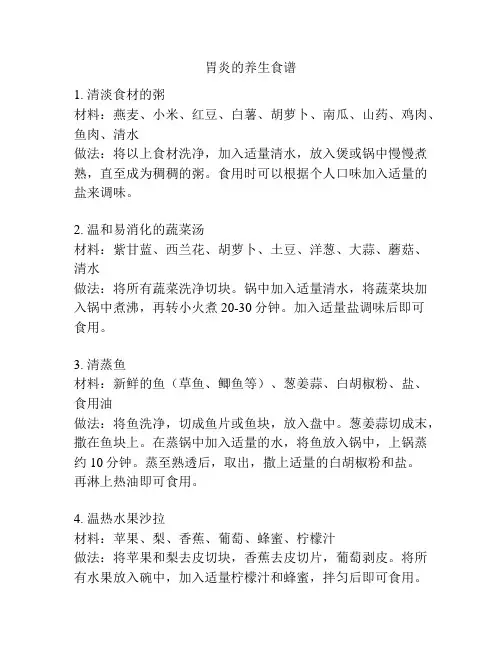 胃炎的养生食谱

1. 清淡食材的粥
材料：燕麦、小米、红豆、白薯、胡萝卜、南瓜、山药、鸡肉、鱼肉、清水
做法：将以上食材洗净，加入适量清水，放入煲或锅中慢慢煮熟，直至成为稠稠的粥。食用时可以根据个人口味加入适量的盐来调味。

2. 温和易消化的蔬菜汤
材料：紫甘蓝、西兰花、胡萝卜、土豆、洋葱、大蒜、蘑菇、清水
做法：将所有蔬菜洗净切块。锅中加入适量清水，将蔬菜块加入锅中煮沸，再转小火煮 20-30 分钟。加入适量盐调味后即可食用。

3. 清蒸鱼
材料：新鲜的鱼（草鱼、鲫鱼等）、葱姜蒜、白胡椒粉、盐、食用油
做法：将鱼洗净，切成鱼片或鱼块，放入盘中。葱姜蒜切成末，撒在鱼块上。在蒸锅中加入适量的水，将鱼放入锅中，上锅蒸约 10 分钟。蒸至熟透后，取出，撒上适量的白胡椒粉和盐。再淋上热油即可食用。

4. 温热水果沙拉
材料：苹果、梨、香蕉、葡萄、蜂蜜、柠檬汁
做法：将苹果和梨去皮切块，香蕉去皮切片，葡萄剥皮。将所有水果放入碗中，加入适量柠檬汁和蜂蜜，拌匀后即可食用。